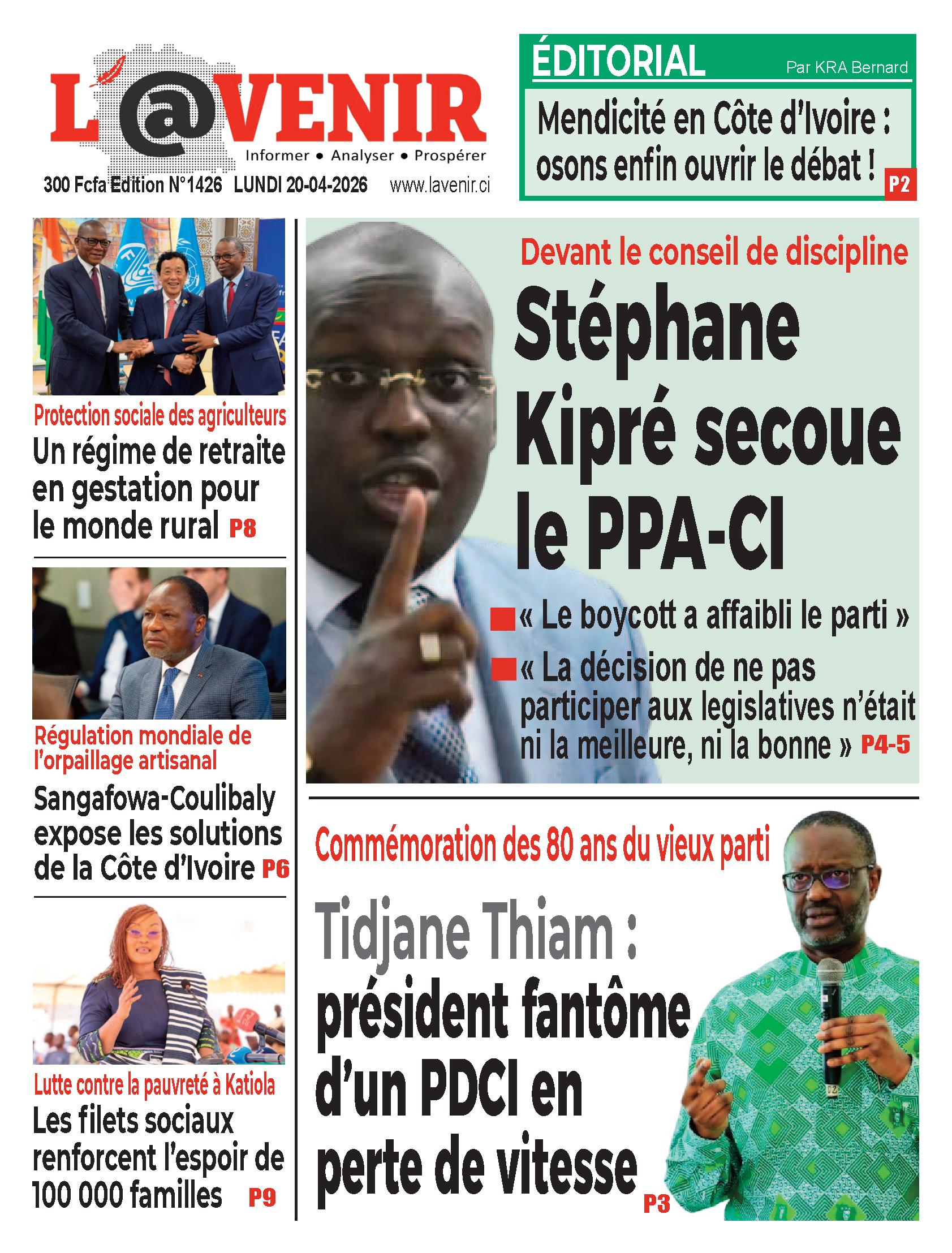 L'@VENIR
Informer • Analyser • Prospérer
300 Fcfa Edition N°1426 LUNDI 20-04-2026 www.lavenir.ci

ÉDITORIAL Par KRA Bernard
Mendicité en Côte d'Ivoire : osons enfin ouvrir le débat ! P2

Protection sociale des agriculteurs
Un régime de retraite en gestation pour le monde rural P8

Régulation mondiale de l'orpaillage artisanal
Sangafowa-Coulibaly expose les solutions de la Côte d'Ivoire P6

Lutte contre la pauvreté à Katiola
Les filets sociaux renforcent l'espoir de 100 000 familles P9

Devant le conseil de discipline
Stéphane Kipré secoue le PPA-CI
« Le boycott a affaibli le parti »
« La décision de ne pas participer aux legislatives n'était ni la meilleure, ni la bonne » P4-5

Commémoration des 80 ans du vieux parti
Tidjane Thiam : président fantôme d'un PDCI en perte de vitesse P3